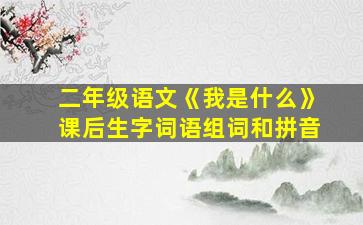 二年级语文《我是什么》
课后生字词语组词和拼音